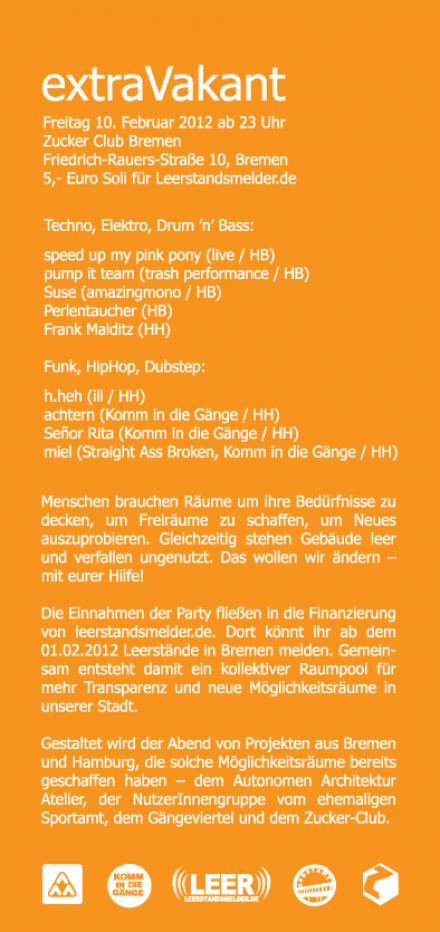 extraVakant

Freitag 10. Februar 2012 ab 23 Uhr
Zucker Club Bremen
Friedrich-Rauers-Straße 10, Bremen
5,- Euro Soli für Leerstandsmelder.de

Techno, Elektro, Drum 'n' Bass:

speed up my pink pony (live / HB)
pump it team (trash performance / HB)
Suse (amazingmono / HB)
Perlentaucher (HB)
Frank Malditz (HH)

Funk, HipHop, Dubstep:

h.heh (ill / HH)
achtern (Komm in die Gänge / HH)
Señor Rita (Komm in die Gänge / HH)
miel (Straight Ass Broken, Komm in die Gänge / HH)

Menschen brauchen Räume um ihre Bedürfnisse zu decken, um Freiräume zu schaffen, um Neues auszuprobieren. Gleichzeitig stehen Gebäude leer und verfallen ungenutzt. Das wollen wir ändern – mit eurer Hilfe!

Die Einnahmen der Party fließen in die Finanzierung von leerstandsmelder.de. Dort könnt ihr ab dem 01.02.2012 Leerstände in Bremen melden. Gemeinsam entsteht damit ein kollektiver Raumpool für mehr Transparenz und neue Möglichkeitsräume in unserer Stadt.

Gestaltet wird der Abend von Projekten aus Bremen und Hamburg, die solche Möglichkeitsräume bereits geschaffen haben – dem Autonomen Architektur Atelier, der NutzerInnengruppe vom ehemaligen Sportamt, dem Gängeviertel und dem Zucker-Club.

KOMM IN DIE GÄNGE

LEER
LEERSTANDSMELDER.DE